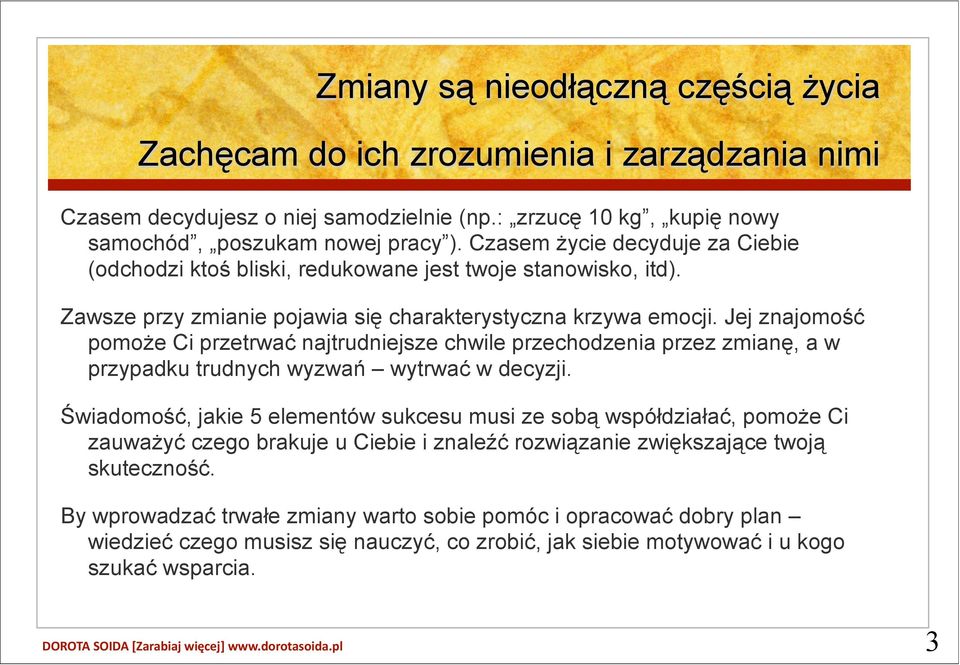 Zmiany są nieodłączną częścią życia

Zachęcam do ich zrozumienia i zarządzania nimi

Czasem decydujesz o niej samodzielnie (np.: „zrzucę 10 kg”, „kupię nowy samochód”, „poszukam nowej pracy”). Czasem życie decyduje za Ciebie (odchodzi ktoś bliski, redukowane jest twoje stanowisko, itd).

Zawsze przy zmianie pojawia się charakterystyczna krzywa emocji. Jej znajomość pomoże Ci przetrwać najtrudniejsze chwile przechodzenia przez zmianę, a w przypadku trudnych wyzwań – wytrwać w decyzji.

Świadomość, jakie 5 elementów sukcesu musi ze sobą współdziałać, pomoże Ci zauważyć czego brakuje u Ciebie i znaleźć rozwiązanie zwiększające twoją skuteczność.

By wprowadzać trwałe zmiany warto sobie pomóc i opracować dobry plan – wiedzieć czego musisz się nauczyć, co zrobić, jak siebie motywować i u kogo szukać wsparcia.

DOROTA SOIDA [Zarabiaj więcej] www.dorotasoida.pl

3